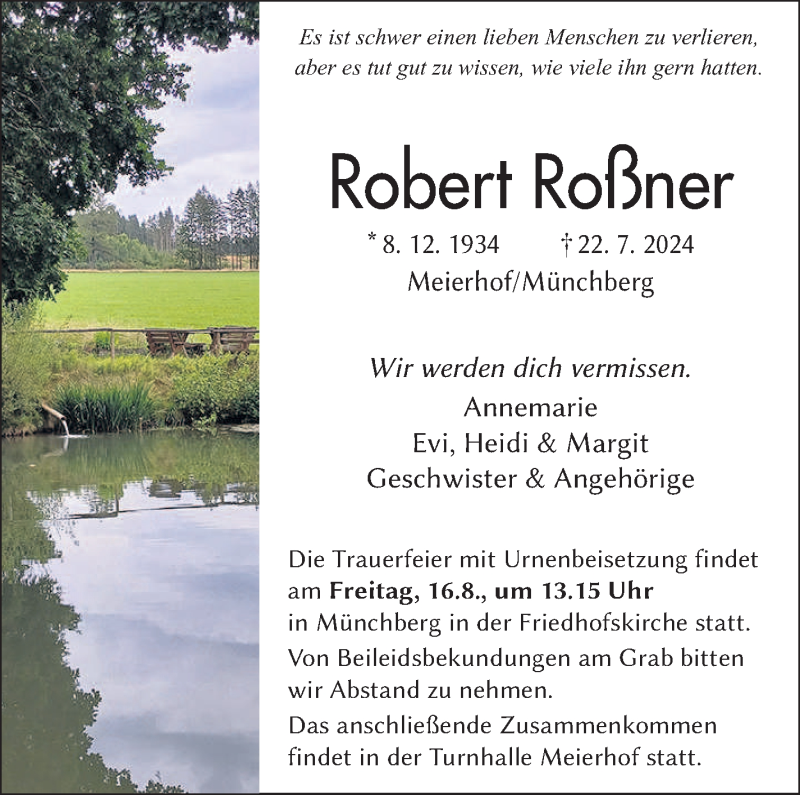 Es ist schwer einen lieben Menschen zu verlieren, aber es tut gut zu wissen, wie viele ihn gern hatten.

Robert Roßner

* 8. 12. 1934 † 22. 7. 2024
Meierhof/Münchberg

Wir werden dich vermissen.
Annemarie
Evi, Heidi & Margit
Geschwister & Angehörige

Die Trauerfeier mit Urnenbeisetzung findet am Freitag, 16.8., um 13.15 Uhr in Münchberg in der Friedhofskirche statt.

Von Beileidsbekundungen am Grab bitten wir Abstand zu nehmen.

Das anschließende Zusammenkommen findet in der Turnhalle Meierhof statt.